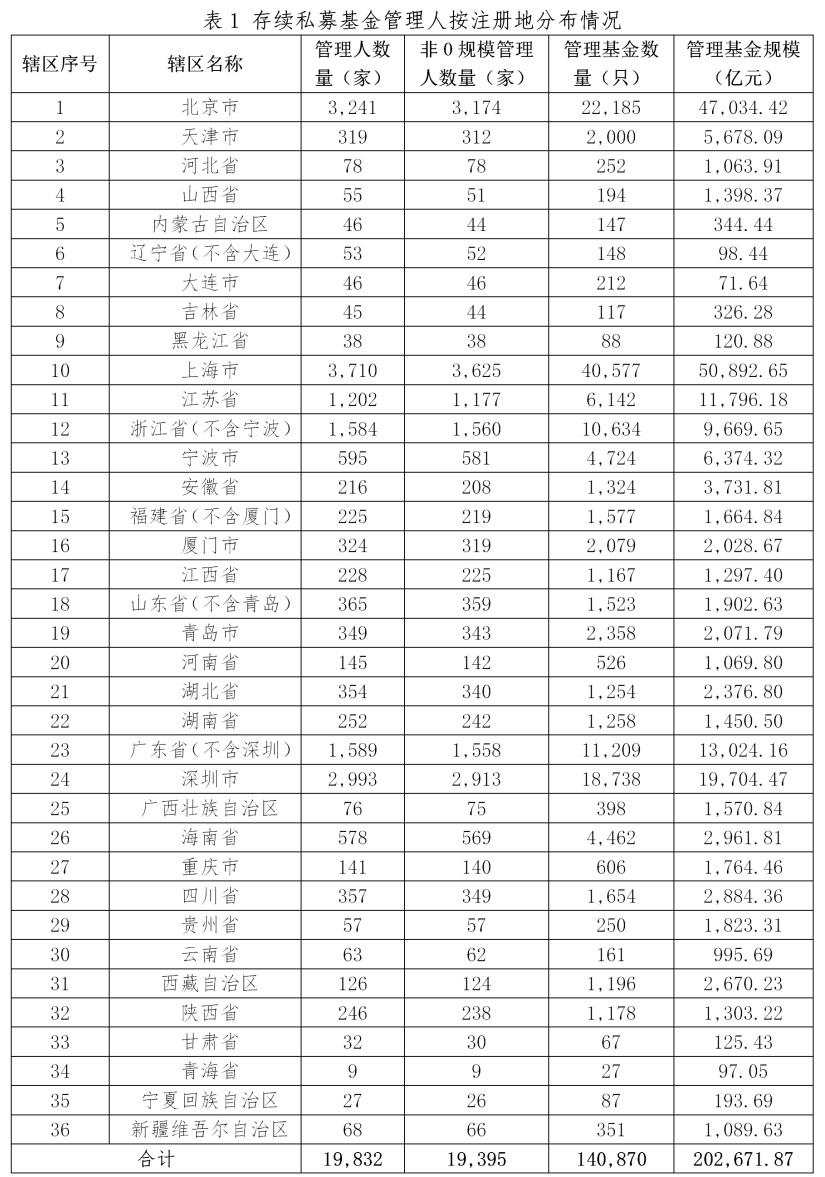 表 1 存续私募基金管理人按注册地分布情况

| 辖区序号 | 辖区名称 | 管理人数量（家） | 非 0 规模管理人数量（家） | 管理基金数量（只） | 管理基金规模（亿元） |
|---|---|---|---|---|---|
| 1 | 北京市 | 3,241 | 3,174 | 22,185 | 47,034.42 |
| 2 | 天津市 | 319 | 312 | 2,000 | 5,678.09 |
| 3 | 河北省 | 78 | 78 | 252 | 1,063.91 |
| 4 | 山西省 | 55 | 51 | 194 | 1,398.37 |
| 5 | 内蒙古自治区 | 46 | 44 | 147 | 344.44 |
| 6 | 辽宁省(不含大连) | 53 | 52 | 148 | 98.44 |
| 7 | 大连市 | 46 | 46 | 212 | 71.64 |
| 8 | 吉林省 | 45 | 44 | 117 | 326.28 |
| 9 | 黑龙江省 | 38 | 38 | 88 | 120.88 |
| 10 | 上海市 | 3,710 | 3,625 | 40,577 | 50,892.65 |
| 11 | 江苏省 | 1,202 | 1,177 | 6,142 | 11,796.18 |
| 12 | 浙江省(不含宁波) | 1,584 | 1,560 | 10,634 | 9,669.65 |
| 13 | 宁波市 | 595 | 581 | 4,724 | 6,374.32 |
| 14 | 安徽省 | 216 | 208 | 1,324 | 3,731.81 |
| 15 | 福建省(不含厦门) | 225 | 219 | 1,577 | 1,664.84 |
| 16 | 厦门市 | 324 | 319 | 2,079 | 2,028.67 |
| 17 | 江西省 | 228 | 225 | 1,167 | 1,297.40 |
| 18 | 山东省(不含青岛) | 365 | 359 | 1,523 | 1,902.63 |
| 19 | 青岛市 | 349 | 343 | 2,358 | 2,071.79 |
| 20 | 河南省 | 145 | 142 | 526 | 1,069.80 |
| 21 | 湖北省 | 354 | 340 | 1,254 | 2,376.80 |
| 22 | 湖南省 | 252 | 242 | 1,258 | 1,450.50 |
| 23 | 广东省(不含深圳) | 1,589 | 1,558 | 11,209 | 13,024.16 |
| 24 | 深圳市 | 2,993 | 2,913 | 18,738 | 19,704.47 |
| 25 | 广西壮族自治区 | 76 | 75 | 398 | 1,570.84 |
| 26 | 海南省 | 578 | 569 | 4,462 | 2,961.81 |
| 27 | 重庆市 | 141 | 140 | 606 | 1,764.46 |
| 28 | 四川省 | 357 | 349 | 1,654 | 2,884.36 |
| 29 | 贵州省 | 57 | 57 | 250 | 1,823.31 |
| 30 | 云南省 | 63 | 62 | 161 | 995.69 |
| 31 | 西藏自治区 | 126 | 124 | 1,196 | 2,670.23 |
| 32 | 陕西省 | 246 | 238 | 1,178 | 1,303.22 |
| 33 | 甘肃省 | 32 | 30 | 67 | 125.43 |
| 34 | 青海省 | 9 | 9 | 27 | 97.05 |
| 35 | 宁夏回族自治区 | 27 | 26 | 87 | 193.69 |
| 36 | 新疆维吾尔自治区 | 68 | 66 | 351 | 1,089.63 |
| 合计 | | 19,832 | 19,395 | 140,870 | 202,671.87 |